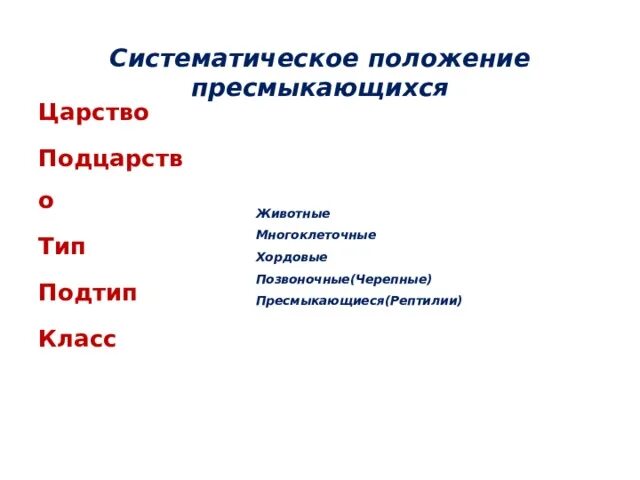 Систематическое положение пресмыкающихся

Царство

Подцарство

Тип

Подтип

Класс

Животные

Многоклеточные

Хордовые

Позвоночные(Черепные)

Пресмыкающиеся(Рептилии)